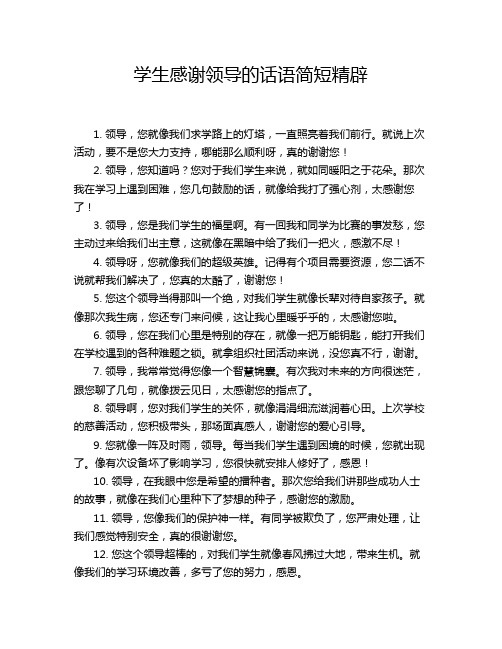 学生感谢领导的话语简短精辟

1. 领导，您就像我们求学路上的灯塔，一直照亮着我们前行。就说上次活动，要不是您大力支持，哪能那么顺利呀，真的谢谢您！

2. 领导，您知道吗？您对于我们学生来说，就如同暖阳之于花朵。那次我在学习上遇到困难，您几句鼓励的话，就像给我打了强心剂，太感谢您了！

3. 领导，您是我们学生的福星啊。有一回我和同学为比赛的事发愁，您主动过来给我们出主意，这就像在黑暗中给了我们一把火，感激不尽！

4. 领导呀，您就像我们的超级英雄。记得有个项目需要资源，您二话不说就帮我们解决了，您真的太酷了，谢谢您！

5. 您这个领导当得那叫一个绝，对我们学生就像长辈对待自家孩子。就像那次我生病，您还专门来问候，这让我心里暖乎乎的，太感谢您啦。

6. 领导，您在我们心里是特别的存在，就像一把万能钥匙，能打开我们在学校遇到的各种难题之锁。就拿组织社团活动来说，没您真不行，谢谢。

7. 领导，我常常觉得您像一个智慧锦囊。有次我对未来的方向很迷茫，跟您聊了几句，就像拨云见日，太感谢您的指点了。

8. 领导啊，您对我们学生的关怀，就像涓涓细流滋润着心田。上次学校的慈善活动，您积极带头，那场面真感人，谢谢您的爱心引导。

9. 您就像一阵及时雨，领导。每当我们学生遇到困境的时候，您就出现了。像有次设备坏了影响学习，您很快就安排人修好了，感恩！

10. 领导，在我眼中您是希望的播种者。那次您给我们讲那些成功人士的故事，就像在我们心里种下了梦想的种子，感谢您的激励。

11. 领导，您像我们的保护神一样。有同学被欺负了，您严肃处理，让我们感觉特别安全，真的很谢谢您。

12. 您这个领导超棒的，对我们学生就像春风拂过大地，带来生机。就像我们的学习环境改善，多亏了您的努力，感恩。